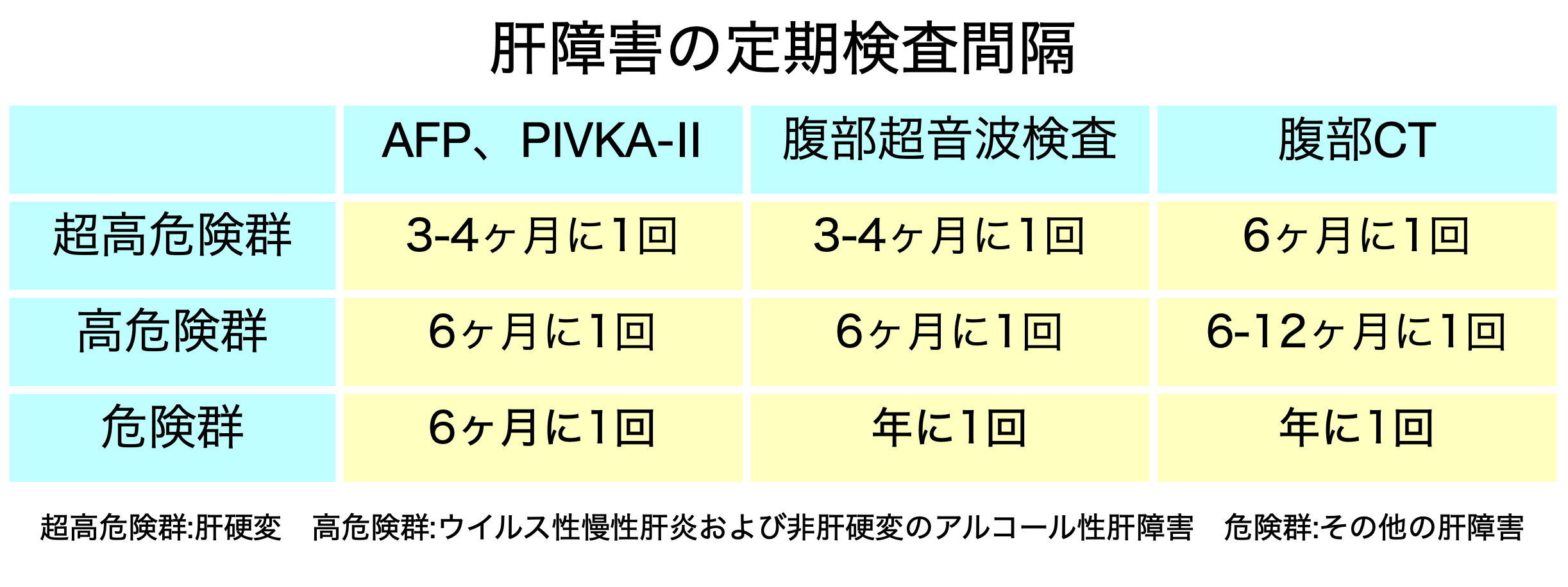 肝障害の定期検査間隔

| | AFP、PIVKA-II | 腹部超音波検査 | 腹部CT |
|---|---|---|---|
| 超高危険群 | 3-4ヶ月に1回 | 3-4ヶ月に1回 | 6ヶ月に1回 |
| 高危険群 | 6ヶ月に1回 | 6ヶ月に1回 | 6-12ヶ月に1回 |
| 危険群 | 6ヶ月に1回 | 年に1回 | 年に1回 |

超高危険群:肝硬変　高危険群:ウイルス性慢性肝炎および非肝硬変のアルコール性肝障害　危険群:その他の肝障害